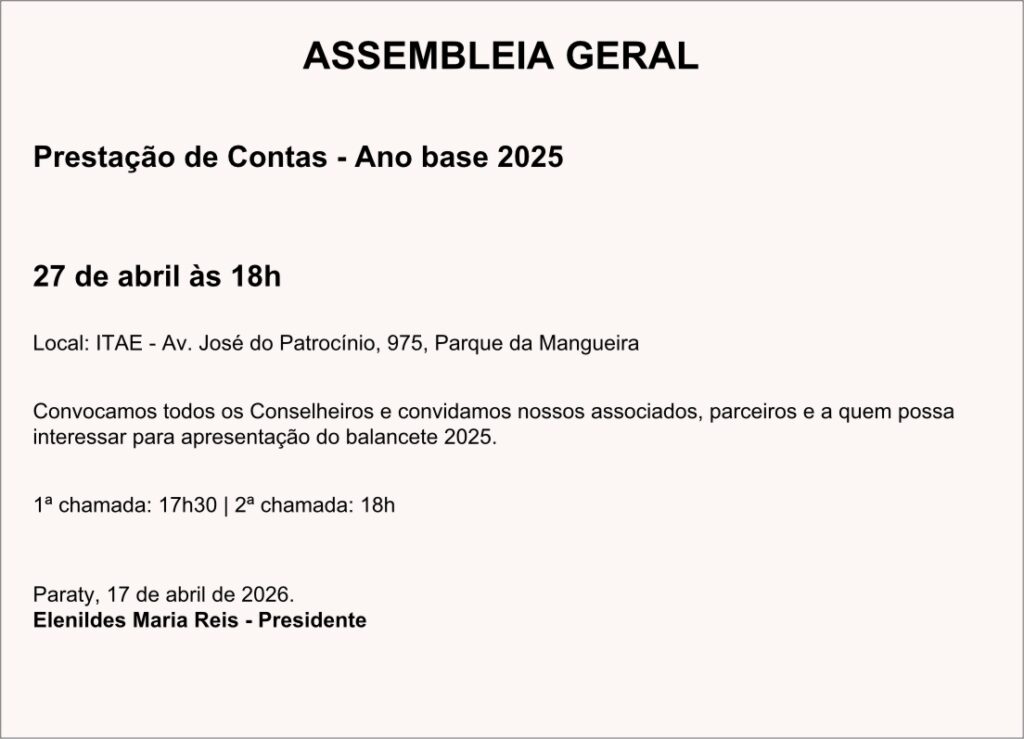 ASSEMBLEIA GERAL

Prestação de Contas - Ano base 2025

27 de abril às 18h

Local: ITAE - Av. José do Patrocínio, 975, Parque da Mangueira

Convocamos todos os Conselheiros e convidamos nossos associados, parceiros e a quem possa interessar para apresentação do balancete 2025.

1ª chamada: 17h30 | 2ª chamada: 18h

Paraty, 17 de abril de 2026.
Elenildes Maria Reis - Presidente